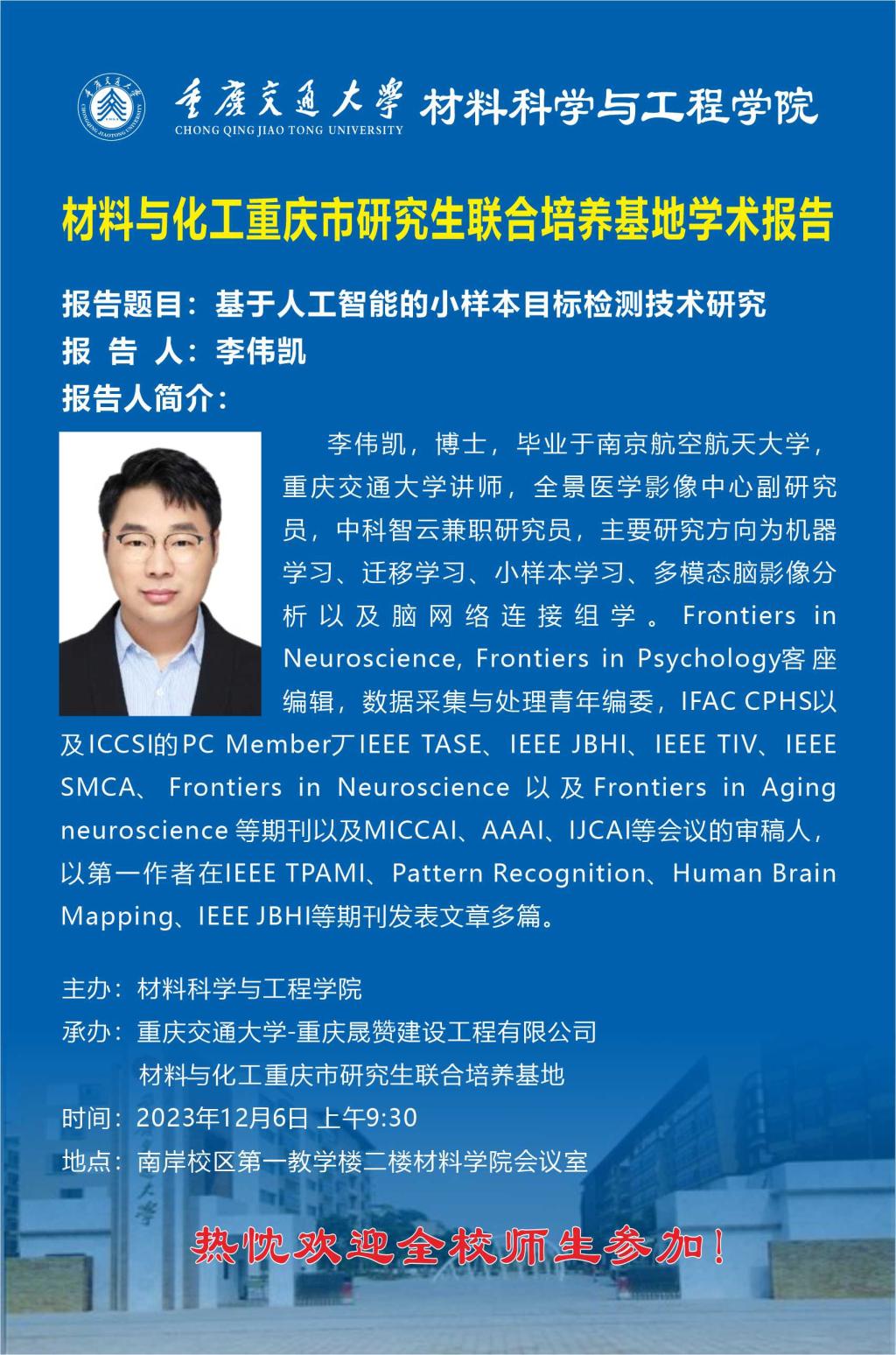 重慶交通大學 CHONG QING JIAO TONG UNIVERSITY 材料科学与工程学院

材料与化工重庆市研究生联合培养基地学术报告

报告题目：基于人工智能的小样本目标检测技术研究
报 告 人：李伟凯
报告人简介：

李伟凯，博士，毕业于南京航空航天大学，重庆交通大学讲师，全景医学影像中心副研究员，中科智云兼职研究员，主要研究方向为机器学习、迁移学习、小样本学习、多模态脑影像分析以及脑网络连接组学。Frontiers in Neuroscience, Frontiers in Psychology客座编辑，数据采集与处理青年编委，IFAC CPHS以及ICCSI的PC Member丁IEEE TASE、IEEE JBHI、IEEE TIV、IEEE SMCA、Frontiers in Neuroscience 以及Frontiers in Aging neuroscience 等期刊以及MICCAI、AAAI、IJCAI等会议的审稿人，以第一作者在IEEE TPAMI、Pattern Recognition、Human Brain Mapping、IEEE JBHI等期刊发表文章多篇。

主办：材料科学与工程学院
承办：重庆交通大学-重庆晟赞建设工程有限公司
材料与化工重庆市研究生联合培养基地
时间：2023年12月6日 上午9:30
地点：南岸校区第一教学楼二楼材料学院会议室

热忱欢迎全校师生参加！